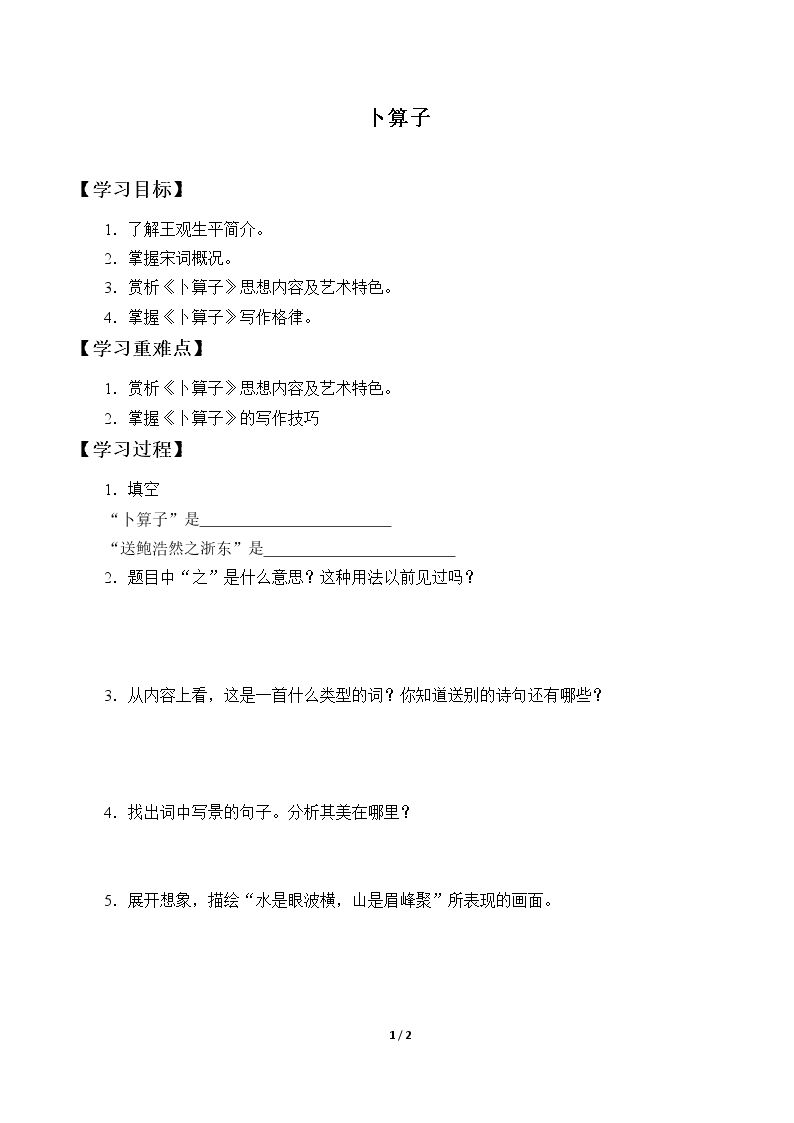 卜算子

【学习目标】

1.了解王观生平简介。

2.掌握宋词概况。

3.赏析《卜算子》思想内容及艺术特色。

4.掌握《卜算子》写作格律。

【学习重难点】

1.赏析《卜算子》思想内容及艺术特色。

2.掌握《卜算子》的写作技巧

【学习过程】

1.填空

“卜算子”是____

“送鲍浩然之浙东”是____

2.题目中“之”是什么意思？这种用法以前见过吗？

3.从内容上看，这是一首什么类型的词？你知道送别的诗句还有哪些？

4.找出词中写景的句子。分析其美在哪里？

5.展开想象，描绘“水是眼波横，山是眉峰聚”所表现的画面。

1/2